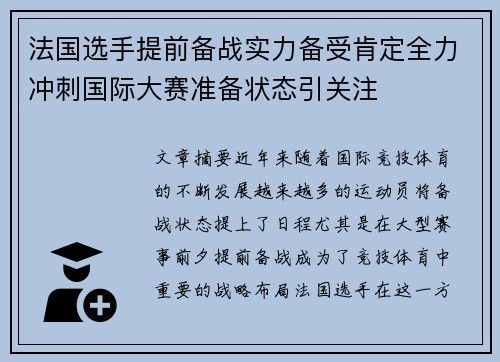 法国选手提前备战实力备受肯定全力冲刺国际大赛准备状态引关注

文章摘要近年来随着国际竞技体育的不断发展越来越多的运动员将备战状态提上了日程尤其是在大型赛事前夕提前备战成为了竞技体育中重要的战略布局法国选手在这一方